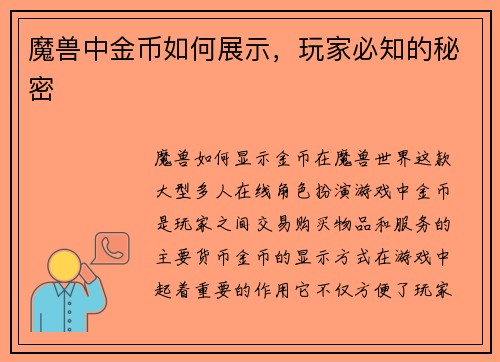 魔兽中金币如何展示，玩家必知的秘密

魔兽如何显示金币在魔兽世界这款大型多人在线角色扮演游戏中金币是玩家之间交易购买物品和服务的主要货币金币的显示方式在游戏中起着重要的作用它不仅方便了玩家